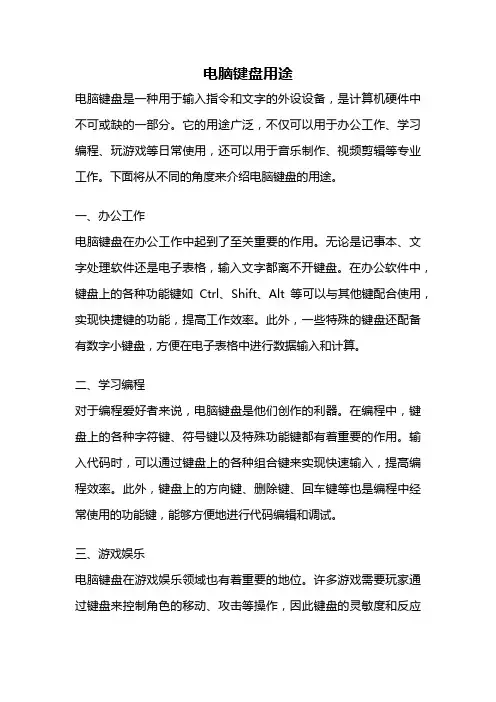 电脑键盘用途

电脑键盘是一种用于输入指令和文字的外设设备，是计算机硬件中不可或缺的一部分。它的用途广泛，不仅可以用于办公工作、学习编程、玩游戏等日常使用，还可以用于音乐制作、视频剪辑等专业工作。下面将从不同的角度来介绍电脑键盘的用途。

一、办公工作

电脑键盘在办公工作中起到了至关重要的作用。无论是记事本、文字处理软件还是电子表格，输入文字都离不开键盘。在办公软件中，键盘上的各种功能键如 Ctrl、Shift、Alt 等可以与其他键配合使用，实现快捷键的功能，提高工作效率。此外，一些特殊的键盘还配备有数字小键盘，方便在电子表格中进行数据输入和计算。

二、学习编程

对于编程爱好者来说，电脑键盘是他们创作的利器。在编程中，键盘上的各种字符键、符号键以及特殊功能键都有着重要的作用。输入代码时，可以通过键盘上的各种组合键来实现快速输入，提高编程效率。此外，键盘上的方向键、删除键、回车键等也是编程中经常使用的功能键，能够方便地进行代码编辑和调试。

三、游戏娱乐

电脑键盘在游戏娱乐领域也有着重要的地位。许多游戏需要玩家通过键盘来控制角色的移动、攻击等操作，因此键盘的灵敏度和反应